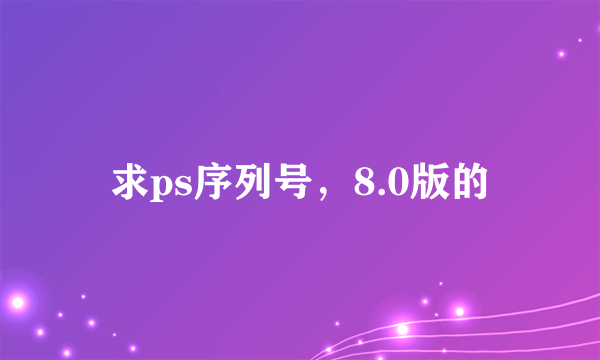 求ps序列号，8.0版的